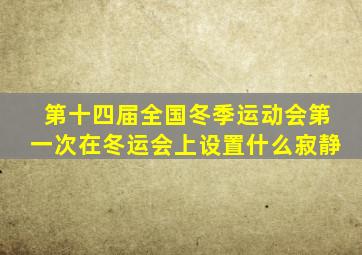 第十四届全国冬季运动会第一次在冬运会上设置什么寂静